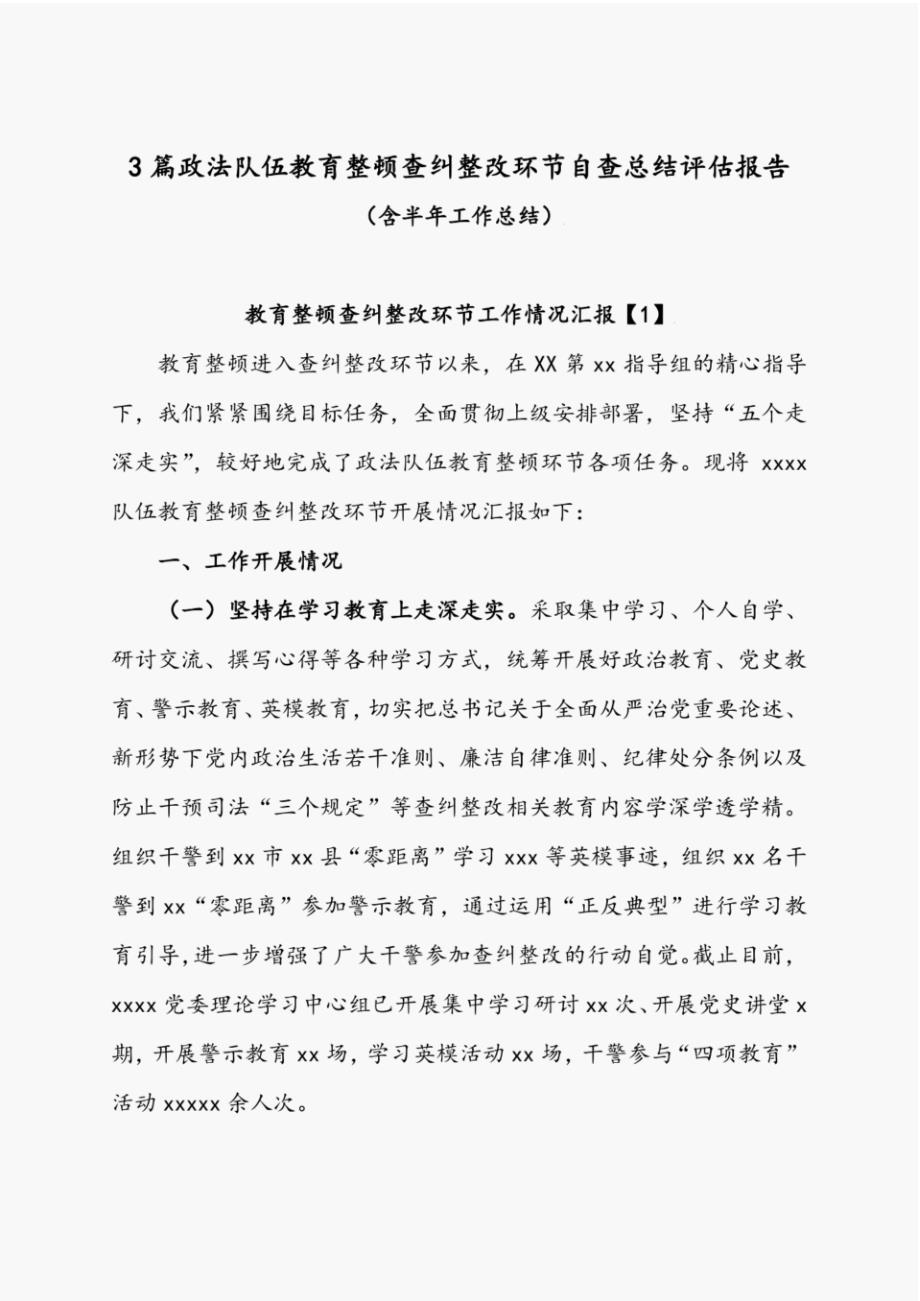 3 篇政法队伍教育整顿查纠整改环节自查总结评估报告

（含半年工作总结）

教育整顿查纠整改环节工作情况汇报【1】

教育整顿进入查纠整改环节以来，在 XX 第 xx 指导组的精心指导下，我们紧紧围绕目标任务，全面贯彻上级安排部署，坚持“五个走深走实”，较好地完成了政法队伍教育整顿环节各项任务。现将 xxxx 队伍教育整顿查纠整改环节开展情况汇报如下：

一、工作开展情况

（一）坚持在学习教育上走深走实。采取集中学习、个人自学、研讨交流、撰写心得等各种学习方式，统筹开展好政治教育、党史教育、警示教育、英模教育，切实把总书记关于全面从严治党重要论述、新形势下党内政治生活若干准则、廉洁自律准则、纪律处分条例以及防止干预司法“三个规定”等查纠整改相关教育内容学深学透学精。组织干警到 xx 市 xx 县“零距离”学习 xxx 等英模事迹，组织 xx 名干警到 xx“零距离”参加警示教育，通过运用“正反典型”进行学习教育引导，进一步增强了广大干警参加查纠整改的行动自觉。截止目前，xxxx 党委理论学习中心组已开展集中学习研讨 xx 次、开展党史讲堂 x 期，开展警示教育 xx 场，学习英模活动 xx 场，干警参与“四项教育”活动 xxxxx 余人次。